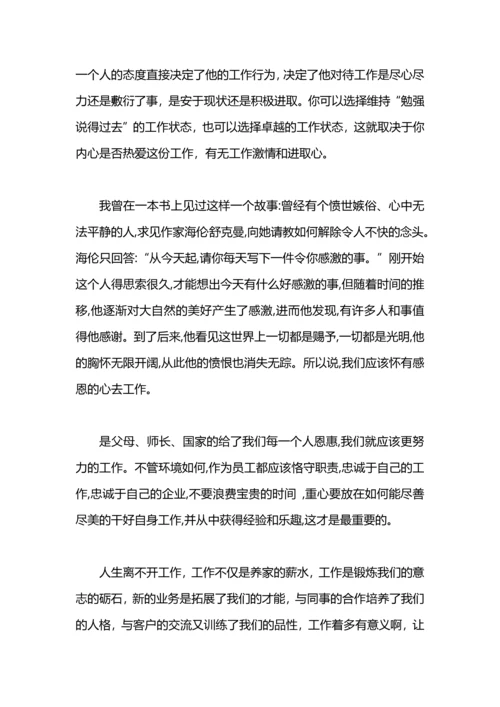 一个人的态度直接决定了他的工作行为，决定了他对待工作是尽心尽力还是敷衍了事，是安于现状还是积极进取。你可以选择维持“勉强说得过去”的工作状态，也可以选择卓越的工作状态，这就取决于你内心是否热爱这份工作，有无工作激情和进取心。

我曾在一本书上见过这样一个故事:曾经有个愤世嫉俗、心中无法平静的人,求见作家海伦舒克曼,向她请教如何解除令人不快的念头。海伦只回答:“从今天起,请你每天写下一件令你感激的事。”刚开始这个人得思索很久,才能想出今天有什么好感激的事,但随着时间的推移,他逐渐对大自然的美好产生了感激,进而他发现,有许多人和事值得他感谢。到了后来,他看见这世界上一切都是赐予,一切都是光明,他的胸怀无限开阔,从此他的愤恨也消失无踪。所以说,我们应该怀有感恩的心去工作。

是父母、师长、国家的给了我们每一个人恩惠,我们就应该更努力的工作。不管环境如何,作为员工都应该恪守职责,忠诚于自己的工作,忠诚于自己的企业,不要浪费宝贵的时间 ,重心要放在如何能尽善尽美的干好自身工作,并从中获得经验和乐趣,这才是最重要的。

人生离不开工作，工作不仅是养家的薪水，工作是锻炼我们的意志的砺石，新的业务是拓展了我们的才能，与同事的合作培养了我们的人格，与客户的交流又训练了我们的品性，工作着多有意义啊，让